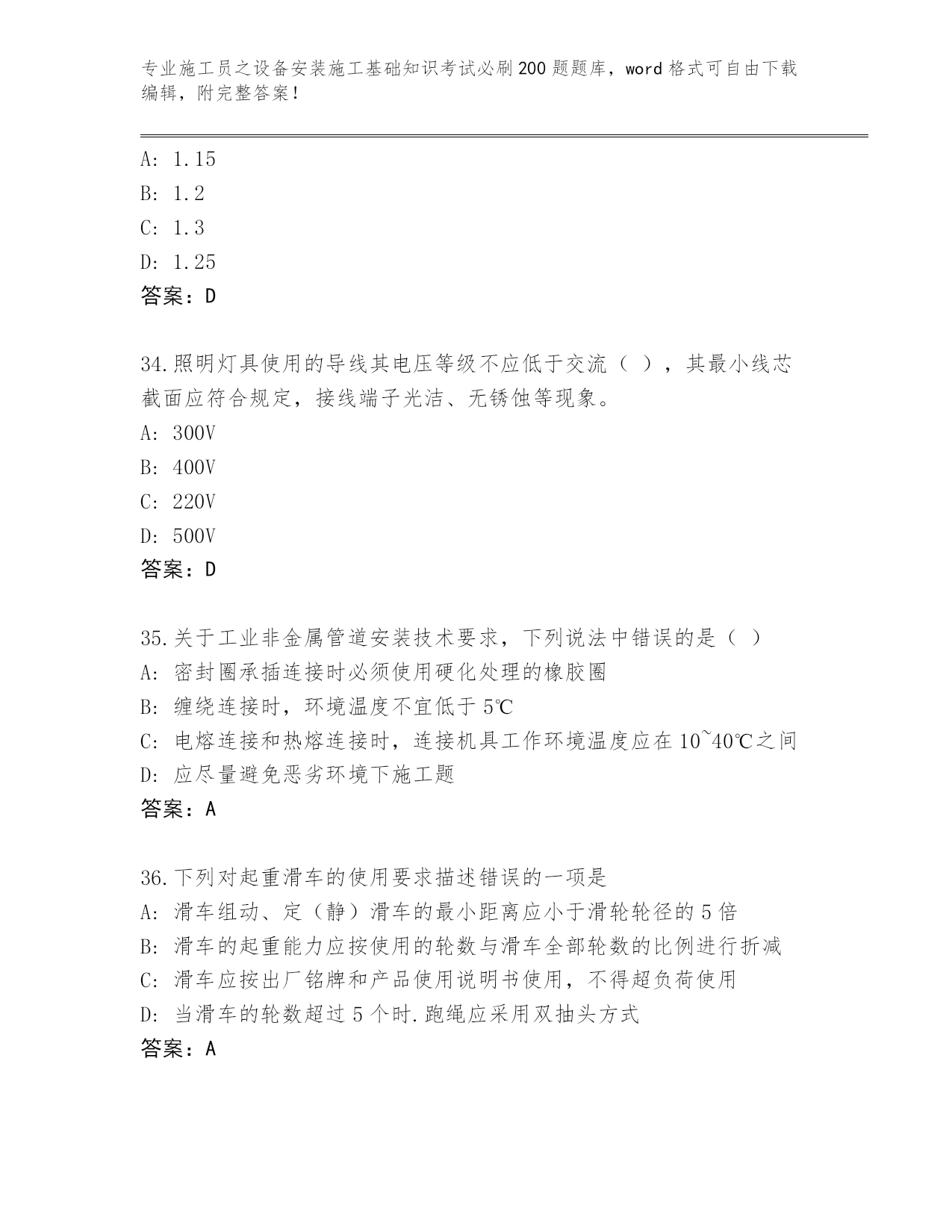 专业施工员之设备安装施工基础知识考试必刷200题题库，word格式可自由下载编辑，附完整答案！

A: 1.15
B: 1.2
C: 1.3
D: 1.25
答案：D

34.照明灯具使用的导线其电压等级不应低于交流（ ），其最小线芯截面应符合规定，接线端子光洁、无锈蚀等现象。
A: 300V
B: 400V
C: 220V
D: 500V
答案：D

35.关于工业非金属管道安装技术要求，下列说法中错误的是（ ）
A: 密封圈承插连接时必须使用硬化处理的橡胶圈
B: 缠绕连接时，环境温度不宜低于5℃
C: 电熔连接和热熔连接时，连接机具工作环境温度应在10~40℃之间
D: 应尽量避免恶劣环境下施工题
答案：A

36.下列对起重滑车的使用要求描述错误的一项是
A: 滑车组动、定（静）滑车的最小距离应小于滑轮轮径的5倍
B: 滑车的起重能力应按使用的轮数与滑车全部轮数的比例进行折减
C: 滑车应按出厂铭牌和产品使用说明书使用，不得超负荷使用
D: 当滑车的轮数超过5个时.跑绳应采用双抽头方式
答案：A